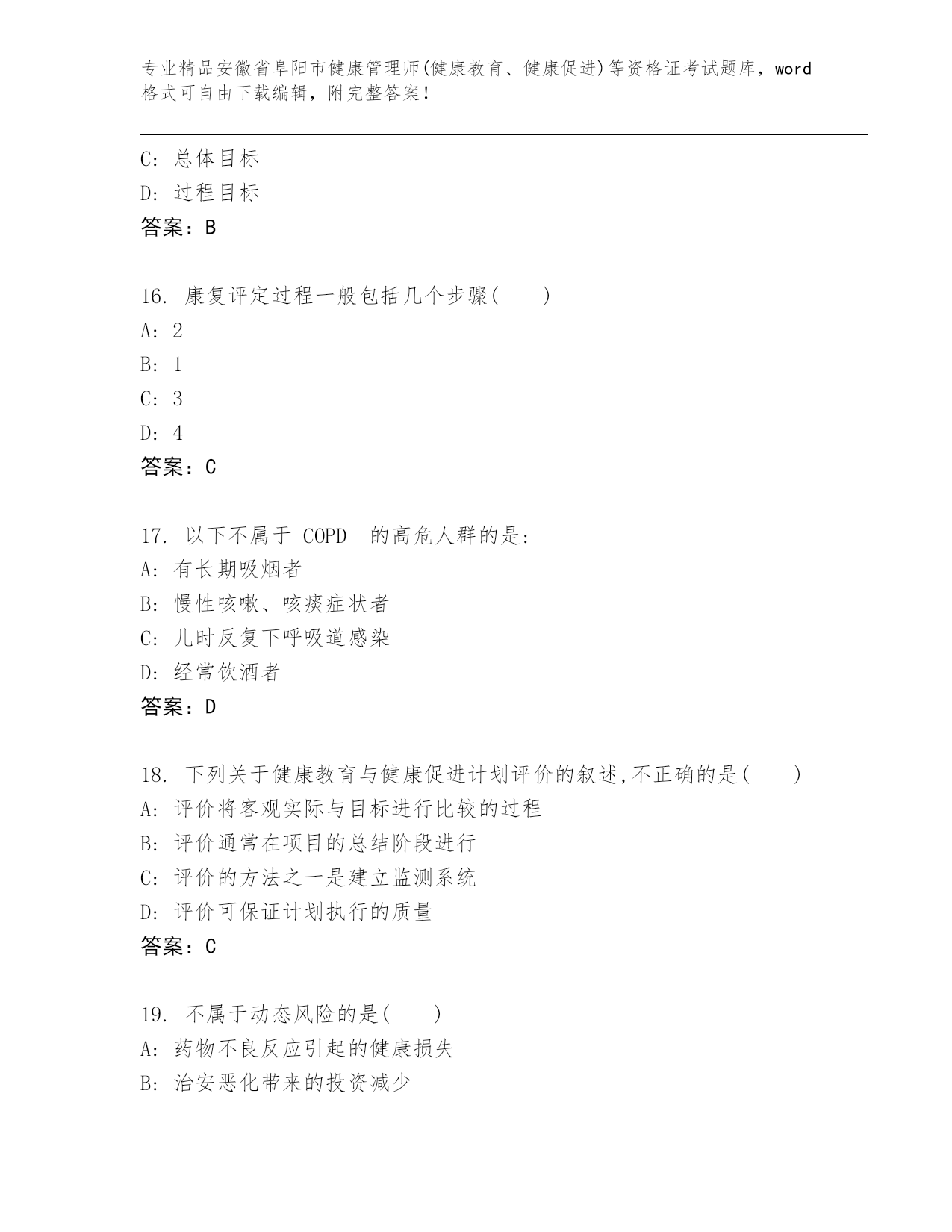 专业精品安徽省阜阳市健康管理师(健康教育、健康促进)等资格证考试题库，word格式可自由下载编辑，附完整答案！

C: 总体目标
D: 过程目标
答案：B

16. 康复评定过程一般包括几个步骤(　　)
A: 2
B: 1
C: 3
D: 4
答案：C

17. 以下不属于 COPD　的高危人群的是:
A: 有长期吸烟者
B: 慢性咳嗽、咳痰症状者
C: 儿时反复下呼吸道感染
D: 经常饮酒者
答案：D

18. 下列关于健康教育与健康促进计划评价的叙述,不正确的是(　　)
A: 评价将客观实际与目标进行比较的过程
B: 评价通常在项目的总结阶段进行
C: 评价的方法之一是建立监测系统
D: 评价可保证计划执行的质量
答案：C

19. 不属于动态风险的是(　　)
A: 药物不良反应引起的健康损失
B: 治安恶化带来的投资减少